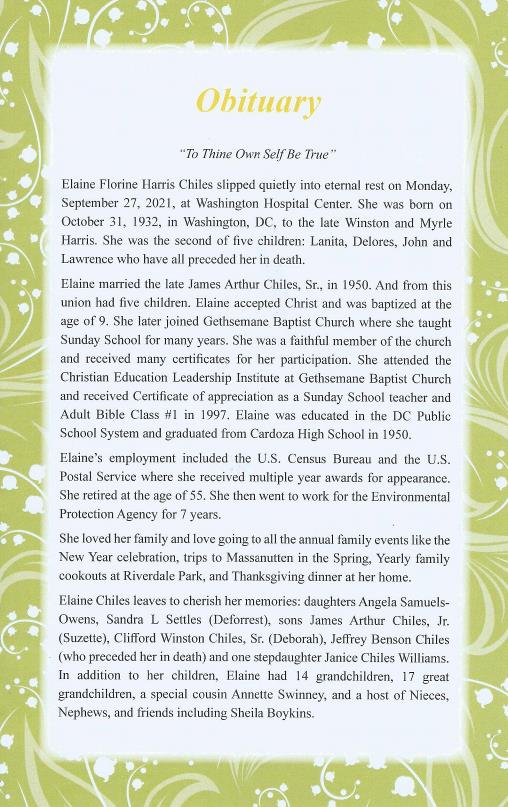 Obituary

"To Thine Own Self Be True"

Elaine Florine Harris Chiles slipped quietly into eternal rest on Monday, September 27, 2021, at Washington Hospital Center. She was born on October 31, 1932, in Washington, DC, to the late Winston and Myrle Harris. She was the second of five children: Lanita, Delores, John and Lawrence who have all preceded her in death.

Elaine married the late James Arthur Chiles, Sr., in 1950. And from this union had five children. Elaine accepted Christ and was baptized at the age of 9. She later joined Gethsemane Baptist Church where she taught Sunday School for many years. She was a faithful member of the church and received many certificates for her participation. She attended the Christian Education Leadership Institute at Gethsemane Baptist Church and received Certificate of appreciation as a Sunday School teacher and Adult Bible Class #1 in 1997. Elaine was educated in the DC Public School System and graduated from Cardoza High School in 1950.

Elaine's employment included the U.S. Census Bureau and the U.S. Postal Service where she received multiple year awards for appearance. She retired at the age of 55. She then went to work for the Environmental Protection Agency for 7 years.

She loved her family and love going to all the annual family events like the New Year celebration, trips to Massanutten in the Spring, Yearly family cookouts at Riverdale Park, and Thanksgiving dinner at her home.

Elaine Chiles leaves to cherish her memories: daughters Angela Samuels-Owens, Sandra L Settles (Deforrest), sons James Arthur Chiles, Jr. (Suzette), Clifford Winston Chiles, Sr. (Deborah), Jeffrey Benson Chiles (who preceded her in death) and one stepdaughter Janice Chiles Williams. In addition to her children, Elaine had 14 grandchildren, 17 great grandchildren, a special cousin Annette Swinney, and a host of Nieces, Nephews, and friends including Sheila Boykins.